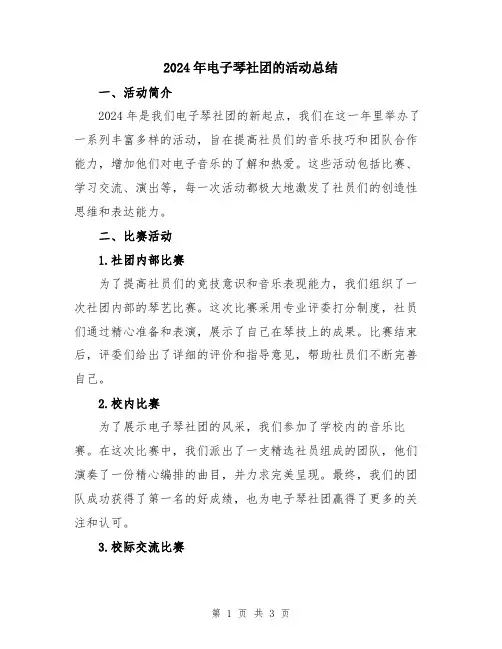 2024年电子琴社团的活动总结

一、活动简介

2024年是我们电子琴社团的新起点，我们在这一年里举办了一系列丰富多样的活动，旨在提高社员们的音乐技巧和团队合作能力，增加他们对电子音乐的了解和热爱。这些活动包括比赛、学习交流、演出等，每一次活动都极大地激发了社员们的创造性思维和表达能力。

二、比赛活动

1.社团内部比赛

为了提高社员们的竞技意识和音乐表现能力，我们组织了一次社团内部的琴艺比赛。这次比赛采用专业评委打分制度，社员们通过精心准备和表演，展示了自己在琴技上的成果。比赛结束后，评委们给出了详细的评价和指导意见，帮助社员们不断完善自己。

2.校内比赛

为了展示电子琴社团的风采，我们参加了学校内的音乐比赛。在这次比赛中，我们派出了一支精选社员组成的团队，他们演奏了一份精心编排的曲目，并力求完美呈现。最终，我们的团队成功获得了第一名的好成绩，也为电子琴社团赢得了更多的关注和认可。

3.校际交流比赛

第 1 页 共 3 页